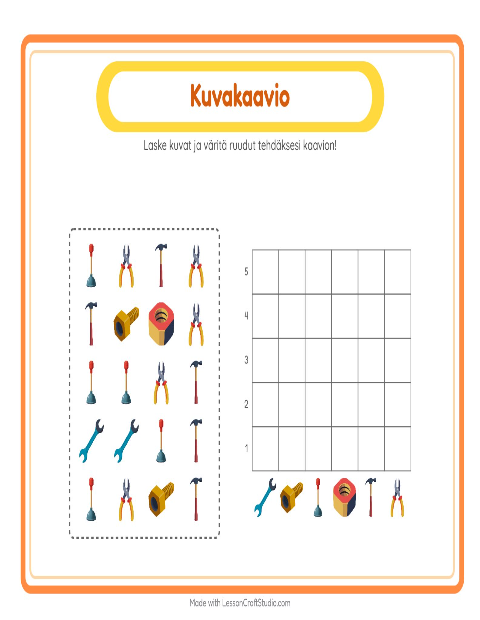 Kuvakaavio

Laske kuvat ja väritä ruudut tehdäksesi kaavion!

5
4
3
2
1

Made with LessonCraftStudio.com